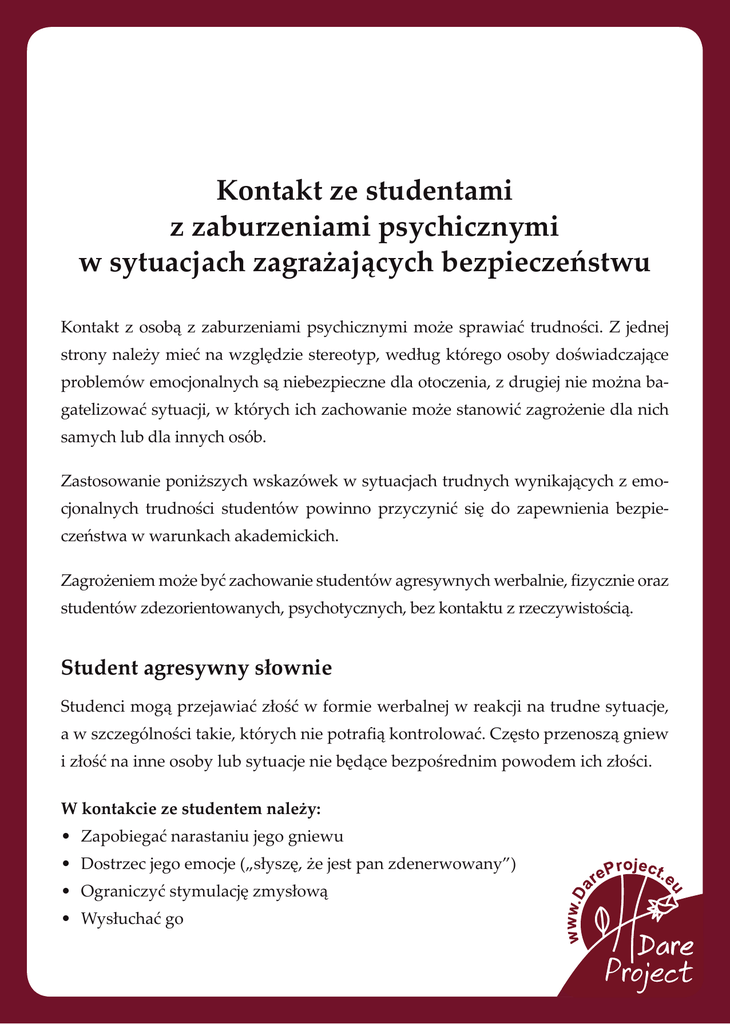 Kontakt ze studentami
z zaburzeniami psychicznymi
w sytuacjach zagrażających bezpieczeństwu

Kontakt z osobą z zaburzeniami psychicznymi może sprawiać trudności. Z jednej strony należy mieć na względzie stereotyp, według którego osoby doświadczające problemów emocjonalnych są niebezpieczne dla otoczenia, z drugiej nie można bagatelizować sytuacji, w których ich zachowanie może stanowić zagrożenie dla nich samych lub dla innych osób.

Zastosowanie poniższych wskazówek w sytuacjach trudnych wynikających z emocjonalnych trudności studentów powinno przyczynić się do zapewnienia bezpieczeństwa w warunkach akademickich.

Zagrożeniem może być zachowanie studentów agresywnych werbalnie, fizycznie oraz studentów zdezorientowanych, psychotycznych, bez kontaktu z rzeczywistością.

Student agresywny słownie

Studenci mogą przejawiać złość w formie werbalnej w reakcji na trudne sytuacje, a w szczególności takie, których nie potrafią kontrolować. Często przenoszą gniew i złość na inne osoby lub sytuacje nie będące bezpośrednim powodem ich złości.

W kontakcie ze studentem należy:
• Zapobiegać narastaniu jego gniewu
• Dostrzec jego emocje („słyszę, że jest pan zdenerwowany”)
• Ograniczyć stymulację zmysłową
• Wysłuchać go

www.DareProject.eu
Dare Project